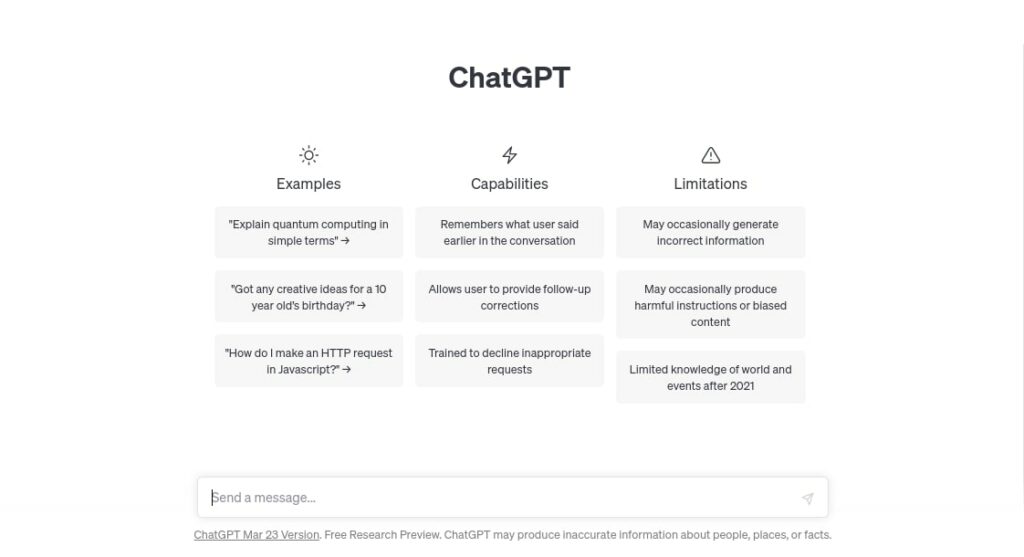 ChatGPT

Examples

"Explain quantum computing in simple terms" →

"Got any creative ideas for a 10 year old's birthday?" →

"How do I make an HTTP request in Javascript?" →

Capabilities

Remembers what user said earlier in the conversation

Allows user to provide follow-up corrections

Trained to decline inappropriate requests

Limitations

May occasionally generate incorrect information

May occasionally produce harmful instructions or biased content

Limited knowledge of world and events after 2021

Send a message...

ChatGPT Mar 23 Version. Free Research Preview. ChatGPT may produce inaccurate information about people, places, or facts.